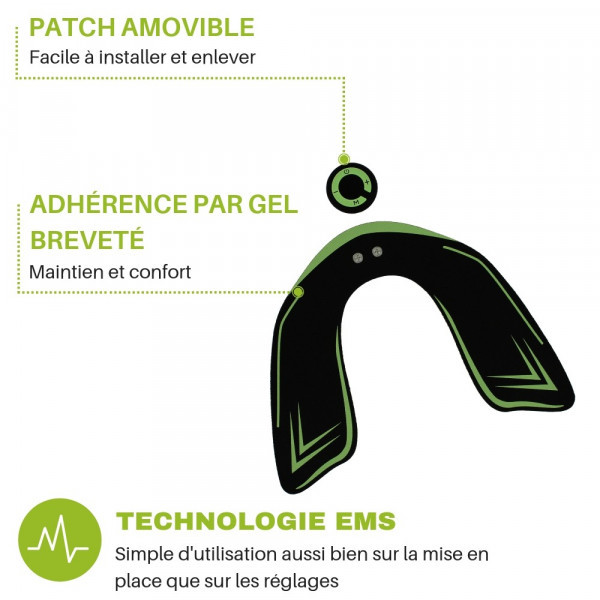 PATCH AMOVIBLE
Facile à installer et enlever

ADHÉRENCE PAR GEL BREVETÉ
Maintien et confort

TECHNOLOGIE EMS
Simple d'utilisation aussi bien sur la mise en place que sur les réglages